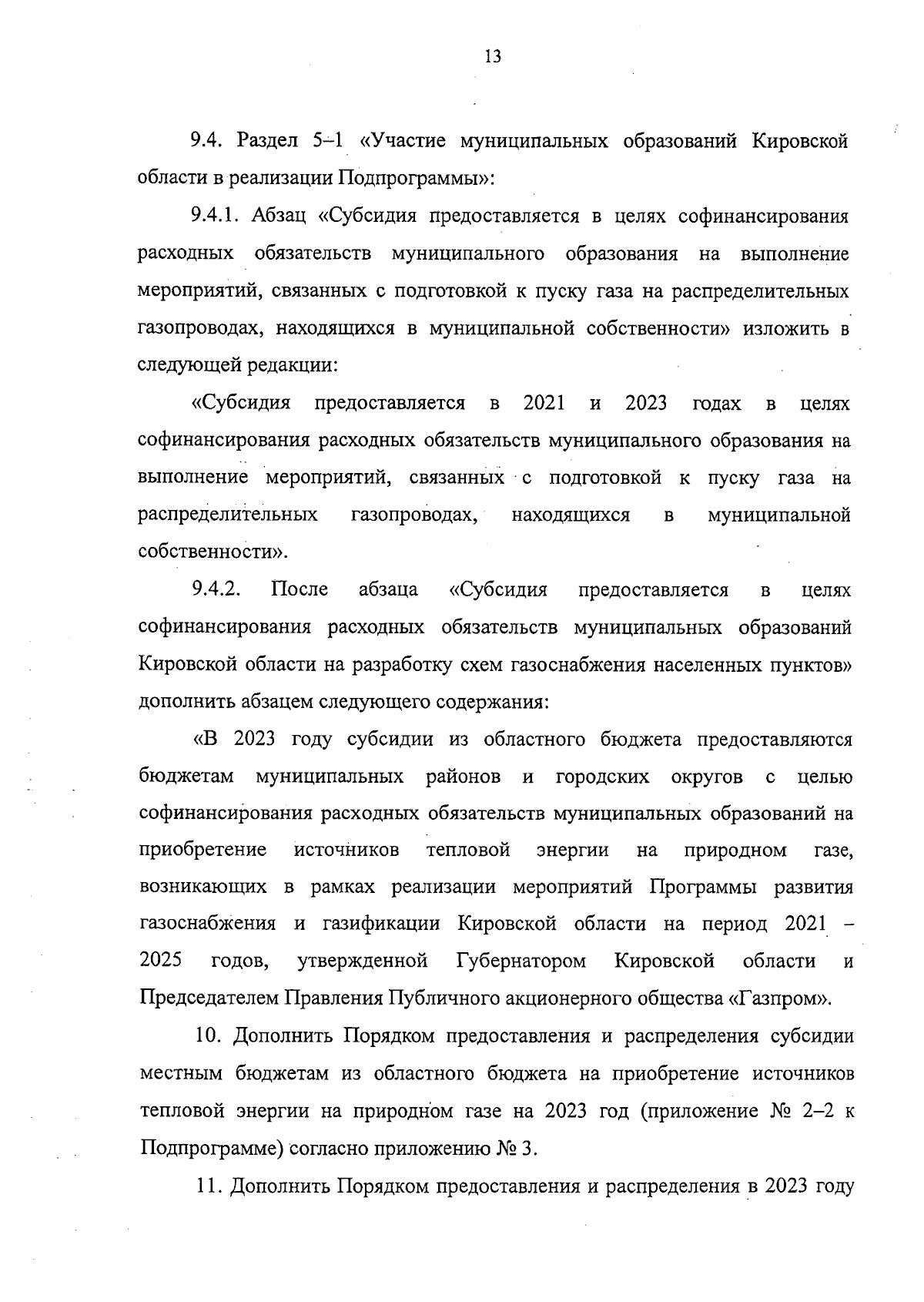 13

9.4. Раздел 5–1 «Участие муниципальных образований Кировской области в реализации Подпрограммы»:

9.4.1. Абзац «Субсидия предоставляется в целях софинансирования расходных обязательств муниципального образования на выполнение мероприятий, связанных с подготовкой к пуску газа на распределительных газопроводах, находящихся в муниципальной собственности» изложить в следующей редакции:

«Субсидия предоставляется в 2021 и 2023 годах в целях софинансирования расходных обязательств муниципального образования на выполнение мероприятий, связанных с подготовкой к пуску газа на распределительных газопроводах, находящихся в муниципальной собственности».

9.4.2. После абзаца «Субсидия предоставляется в целях софинансирования расходных обязательств муниципальных образований Кировской области на разработку схем газоснабжения населенных пунктов» дополнить абзацем следующего содержания:

«В 2023 году субсидии из областного бюджета предоставляются бюджетам муниципальных районов и городских округов с целью софинансирования расходных обязательств муниципальных образований на приобретение источников тепловой энергии на природном газе, возникающих в рамках реализации мероприятий Программы развития газоснабжения и газификации Кировской области на период 2021 – 2025 годов, утвержденной Губернатором Кировской области и Председателем Правления Публичного акционерного общества «Газпром».

10. Дополнить Порядком предоставления и распределения субсидии местным бюджетам из областного бюджета на приобретение источников тепловой энергии на природном газе на 2023 год (приложение № 2–2 к Подпрограмме) согласно приложению № 3.

11. Дополнить Порядком предоставления и распределения в 2023 году